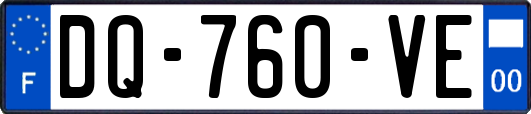 F
DQ-760-VE
00